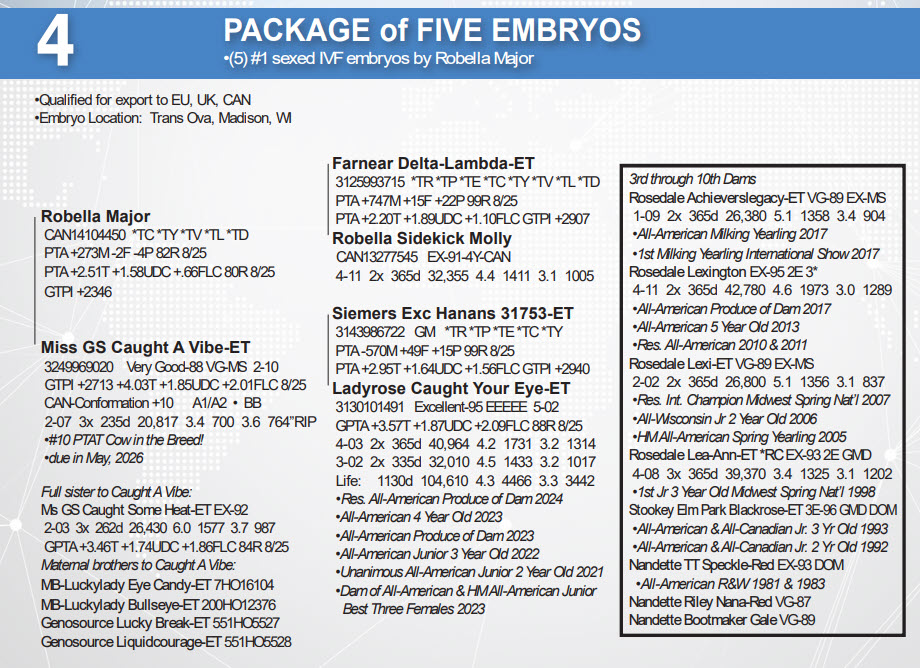 4

PACKAGE of FIVE EMBRYOS
•(5) #1 sexed IVF embryos by Robella Major

•Qualified for export to EU, UK, CAN
•Embryo Location: Trans Ova, Madison, WI

Robella Major
CAN14104450 *TC *TY *TV *TL *TD
PTA +273M -2F -4P 82R 8/25
PTA +2.51T +1.58UDC +.66FLC 80R 8/25
GTPI +2346

Miss GS Caught A Vibe-ET
3249969020 Very Good-88 VG-MS 2-10
GTPI +2713 +4.03T +1.85UDC +2.01FLC 8/25
CAN-Conformation +10 A1/A2 • BB
2-07 3x 235d 20,817 3.4 700 3.6 764"RIP
•#10 PTAT Cow in the Breed!
•due in May, 2026

Full sister to Caught A Vibe:
Ms GS Caught Some Heat-ET EX-92
2-03 3x 262d 26,430 6.0 1577 3.7 987
GPTA +3.46T +1.74UDC +1.86FLC 84R 8/25
Maternal brothers to Caught A Vibe:
MB-Luckylady Eye Candy-ET 7HO16104
MB-Luckylady Bullseye-ET 200HO12376
Genosource Lucky Break-ET 551HO5527
Genosource Liquidcourage-ET 551HO5528

Farnear Delta-Lambda-ET
3125993715 *TR *TP *TE *TC *TY *TV *TL *TD
PTA +747M +15F +22P 99R 8/25
PTA +2.20T +1.89UDC +1.10FLC GTPI +2907
Robella Sidekick Molly
CAN13277545 EX-91-4Y-CAN
4-11 2x 365d 32,355 4.4 1411 3.1 1005

Siemers Exc Hanans 31753-ET
3143986722 GM *TR *TP *TE *TC *TY
PTA -570M +49F +15P 99R 8/25
PTA +2.95T +1.64UDC +1.56FLC GTPI +2940
Ladyrose Caught Your Eye-ET
3130101491 Excellent-95 EEEEE 5-02
GPTA +3.57T +1.87UDC +2.09FLC 88R 8/25
4-03 2x 365d 40,964 4.2 1731 3.2 1314
3-02 2x 335d 32,010 4.5 1433 3.2 1017
Life: 1130d 104,610 4.3 4466 3.3 3442
•Res. All-American Produce of Dam 2024
•All-American 4 Year Old 2023
•All-American Produce of Dam 2023
•All-American Junior 3 Year Old 2022
•Unanimous All-American Junior 2 Year Old 2021
•Dam of All-American & HM All-American Junior Best Three Females 2023

3rd through 10th Dams
Rosedale Achieverslegacy-ET VG-89 EX-MS
1-09 2x 365d 26,380 5.1 1358 3.4 904
•All-American Milking Yearling 2017
•1st Milking Yearling International Show 2017
Rosedale Lexington EX-95 2E 3*
4-11 2x 365d 42,780 4.6 1973 3.0 1289
•All-American Produce of Dam 2017
•All-American 5 Year Old 2013
•Res. All-American 2010 & 2011
Rosedale Lexi-ET VG-89 EX-MS
2-02 2x 365d 26,800 5.1 1356 3.1 837
•Res. Int. Champion Midwest Spring Nat'l 2007
•All-Wisconsin Jr 2 Year Old 2006
•HM All-American Spring Yearling 2005
Rosedale Lea-Ann-ET *RC EX-93 2E GMD
4-08 3x 365d 39,370 3.4 1325 3.1 1202
•1st Jr 3 Year Old Midwest Spring Nat'l 1998
Stookey Elm Park Blackrose-ET 3E-96 GMD DOM
•All-American & All-Canadian Jr. 3 Yr Old 1993
•All-American & All-Canadian Jr. 2 Yr Old 1992
Nandette TT Speckle-Red EX-93 DOM
•All-American R&W 1981 & 1983
Nandette Riley Nana-Red VG-87
Nandette Bootmaker Gale VG-89